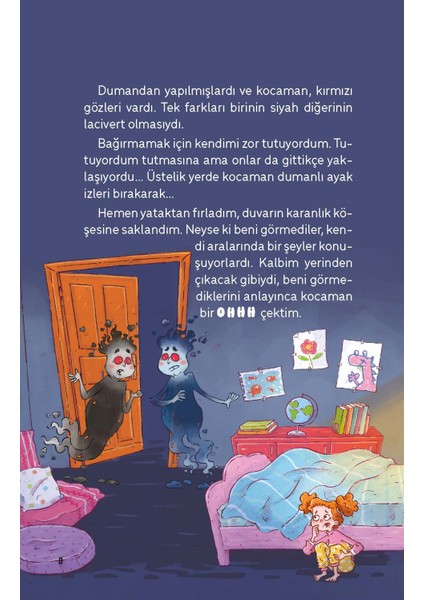 Dumandan yapılmışlardı ve kocaman, kırmızı gözleri vardı. Tek farkları birinin siyah diğerinin lacivert olmasıydı.

Bağırmamak için kendimi zor tutuyordum. Tutuyordum tutmasına ama onlar da gittikçe yaklaşıyordu... Üstelik yerde kocaman dumanlı ayak izleri bırakarak...

Hemen yataktan fırladım, duvarın karanlık köşesine saklandım. Neyse ki beni görmediler, kendi aralarında bir şeyler konuşuyorlardı. Kalbim yerinden çıkacak gibiydi, beni görmediklerini anlayınca kocaman bir OHHH çektim.

8